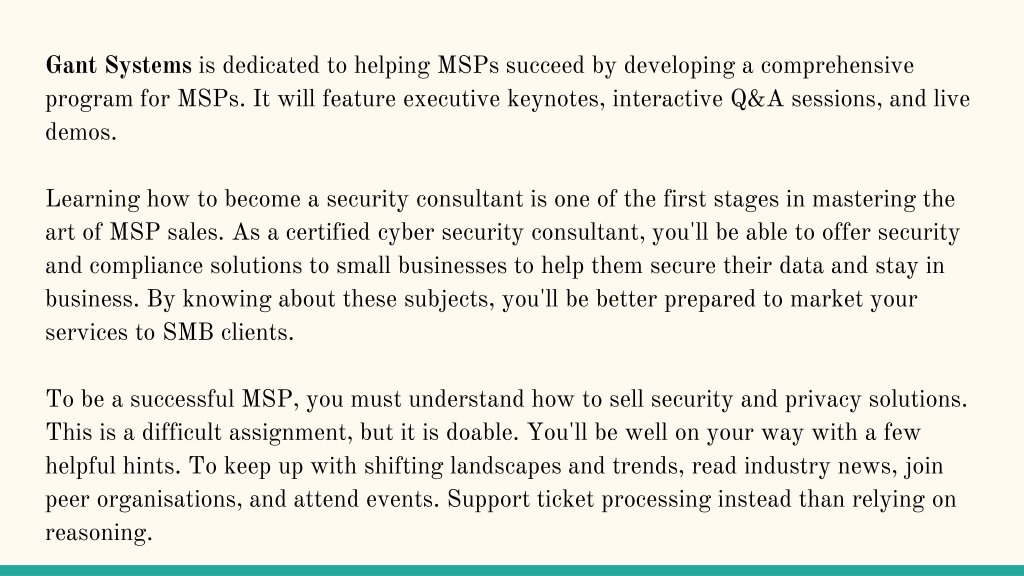 Gant Systems is dedicated to helping MSPs succeed by developing a comprehensive program for MSPs. It will feature executive keynotes, interactive Q&A sessions, and live demos.

Learning how to become a security consultant is one of the first stages in mastering the art of MSP sales. As a certified cyber security consultant, you'll be able to offer security and compliance solutions to small businesses to help them secure their data and stay in business. By knowing about these subjects, you'll be better prepared to market your services to SMB clients.

To be a successful MSP, you must understand how to sell security and privacy solutions. This is a difficult assignment, but it is doable. You'll be well on your way with a few helpful hints. To keep up with shifting landscapes and trends, read industry news, join peer organisations, and attend events. Support ticket processing instead than relying on reasoning.